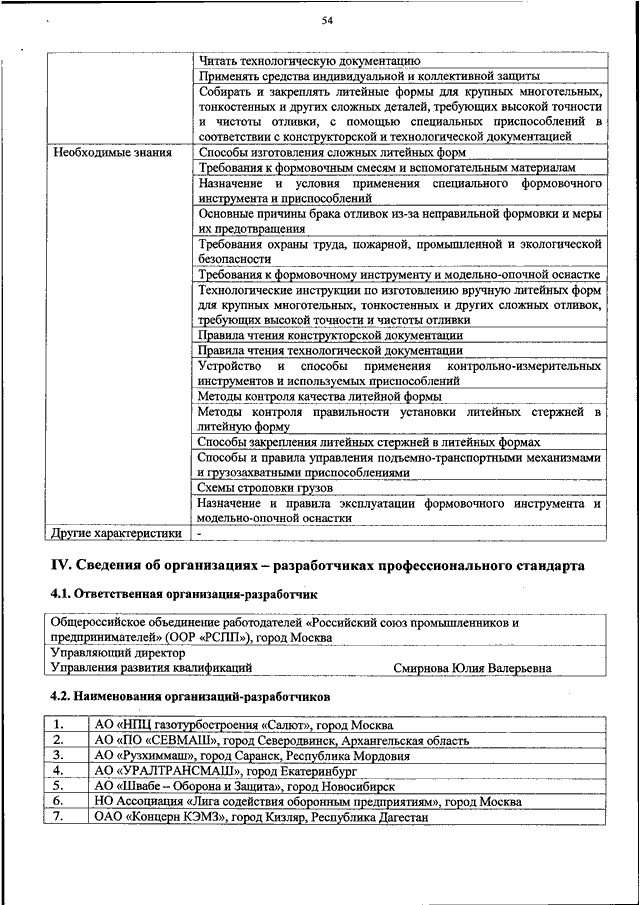 54

| | |
|---|---|
| | Читать технологическую документацию |
| | Применять средства индивидуальной и коллективной защиты |
| | Собирать и закреплять литейные формы для крупных многотельных, тонкостенных и других сложных деталей, требующих высокой точности и чистоты отливки, с помощью специальных приспособлений в соответствии с конструкторской и технологической документацией |
| Необходимые знания | Способы изготовления сложных литейных форм |
| | Требования к формовочным смесям и вспомогательным материалам |
| | Назначение и условия применения специального формовочного инструмента и приспособлений |
| | Основные причины брака отливок из-за неправильной формовки и меры их предотвращения |
| | Требования охраны труда, пожарной, промышленной и экологической безопасности |
| | Требования к формовочному инструменту и модельно-опочной оснастке |
| | Технологические инструкции по изготовлению вручную литейных форм для крупных многотельных, тонкостенных и других сложных отливок, требующих высокой точности и чистоты отливки |
| | Правила чтения конструкторской документации |
| | Правила чтения технологической документации |
| | Устройство и способы применения контрольно-измерительных инструментов и используемых приспособлений |
| | Методы контроля качества литейной формы |
| | Методы контроля правильности установки литейных стержней в литейную форму |
| | Способы закрепления литейных стержней в литейных формах |
| | Способы и правила управления подъемно-транспортными механизмами и грузозахватными приспособлениями |
| | Схемы строповки грузов |
| | Назначение и правила эксплуатации формовочного инструмента и модельно-опочной оснастки |
| Другие характеристики | - |

IV. Сведения об организациях – разработчиках профессионального стандарта

4.1. Ответственная организация-разработчик

| |
|---|
| Общероссийское объединение работодателей «Российский союз промышленников и предпринимателей» (ООР «РСПП»), город Москва |
| Управляющий директор Управления развития квалификаций Смирнова Юлия Валерьевна |

4.2. Наименования организаций-разработчиков

| | |
|---|---|
| 1. | АО «НПЦ газотурбостроения «Салют», город Москва |
| 2. | АО «ПО «СЕВМАШ», город Северодвинск, Архангельская область |
| 3. | АО «Рузхиммаш», город Саранск, Республика Мордовия |
| 4. | АО «УРАЛТРАНСМАШ», город Екатеринбург |
| 5. | АО «Швабе – Оборона и Защита», город Новосибирск |
| 6. | НО Ассоциация «Лига содействия оборонным предприятиям», город Москва |
| 7. | ОАО «Концерн КЭМЗ», город Кизляр, Республика Дагестан |